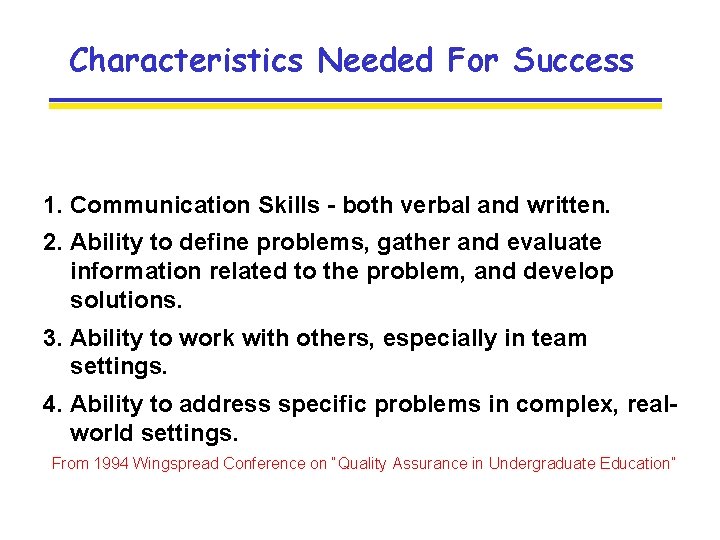 Characteristics Needed For Success

1. Communication Skills - both verbal and written.

2. Ability to define problems, gather and evaluate information related to the problem, and develop solutions.

3. Ability to work with others, especially in team settings.

4. Ability to address specific problems in complex, real-world settings.

From 1994 Wingspread Conference on "Quality Assurance in Undergraduate Education"